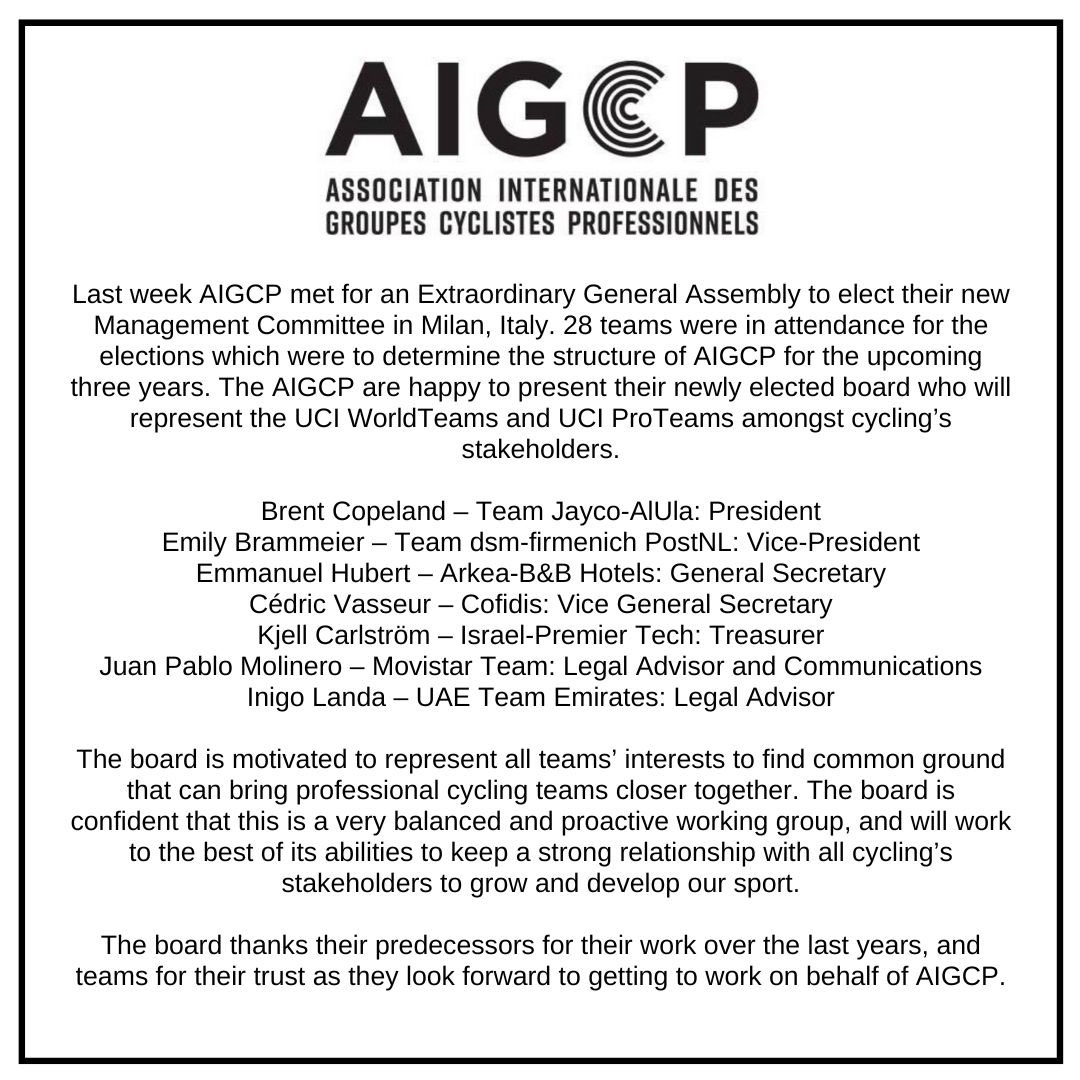 AIGCP

ASSOCIATION INTERNATIONALE DES GROUPES CYCLISTES PROFESSIONNELS

Last week AIGCP met for an Extraordinary General Assembly to elect their new Management Committee in Milan, Italy. 28 teams were in attendance for the elections which were to determine the structure of AIGCP for the upcoming three years. The AIGCP are happy to present their newly elected board who will represent the UCI WorldTeams and UCI ProTeams amongst cycling's stakeholders.

Brent Copeland – Team Jayco-AlUla: President
Emily Brammeier – Team dsm-firmenich PostNL: Vice-President
Emmanuel Hubert – Arkea-B&B Hotels: General Secretary
Cédric Vasseur – Cofidis: Vice General Secretary
Kjell Carlström – Israel-Premier Tech: Treasurer
Juan Pablo Molinero – Movistar Team: Legal Advisor and Communications
Inigo Landa – UAE Team Emirates: Legal Advisor

The board is motivated to represent all teams' interests to find common ground that can bring professional cycling teams closer together. The board is confident that this is a very balanced and proactive working group, and will work to the best of its abilities to keep a strong relationship with all cycling's stakeholders to grow and develop our sport.

The board thanks their predecessors for their work over the last years, and teams for their trust as they look forward to getting to work on behalf of AIGCP.